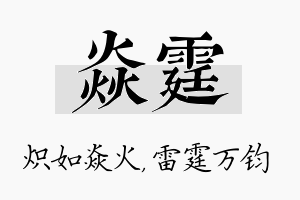 焱霆

炽如焱火，雷霆万钧